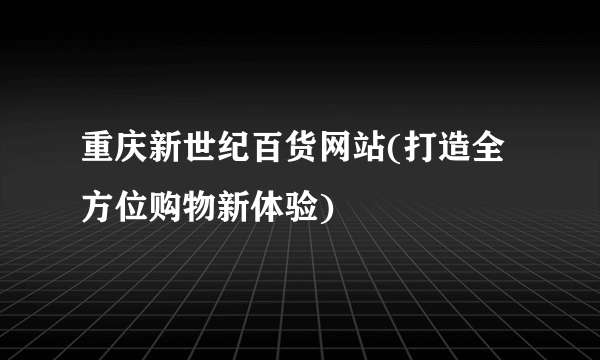 重庆新世纪百货网站(打造全方位购物新体验)